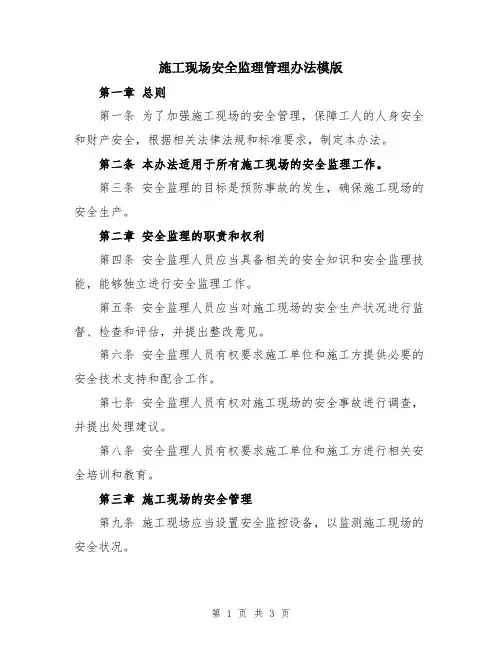 施工现场安全监理管理办法模版

第一章 总则

第一条 为了加强施工现场的安全管理，保障工人的人身安全和财产安全，根据相关法律法规和标准要求，制定本办法。

第二条 本办法适用于所有施工现场的安全监理工作。

第三条 安全监理的目标是预防事故的发生，确保施工现场的安全生产。

第二章 安全监理的职责和权利

第四条 安全监理人员应当具备相关的安全知识和安全监理技能，能够独立进行安全监理工作。

第五条 安全监理人员应当对施工现场的安全生产状况进行监督、检查和评估，并提出整改意见。

第六条 安全监理人员有权要求施工单位和施工方提供必要的安全技术支持和配合工作。

第七条 安全监理人员有权对施工现场的安全事故进行调查，并提出处理建议。

第八条 安全监理人员有权要求施工单位和施工方进行相关安全培训和教育。

第三章 施工现场的安全管理

第九条 施工现场应当设置安全监控设备，以监测施工现场的安全状况。

第 1 页 共 3 页